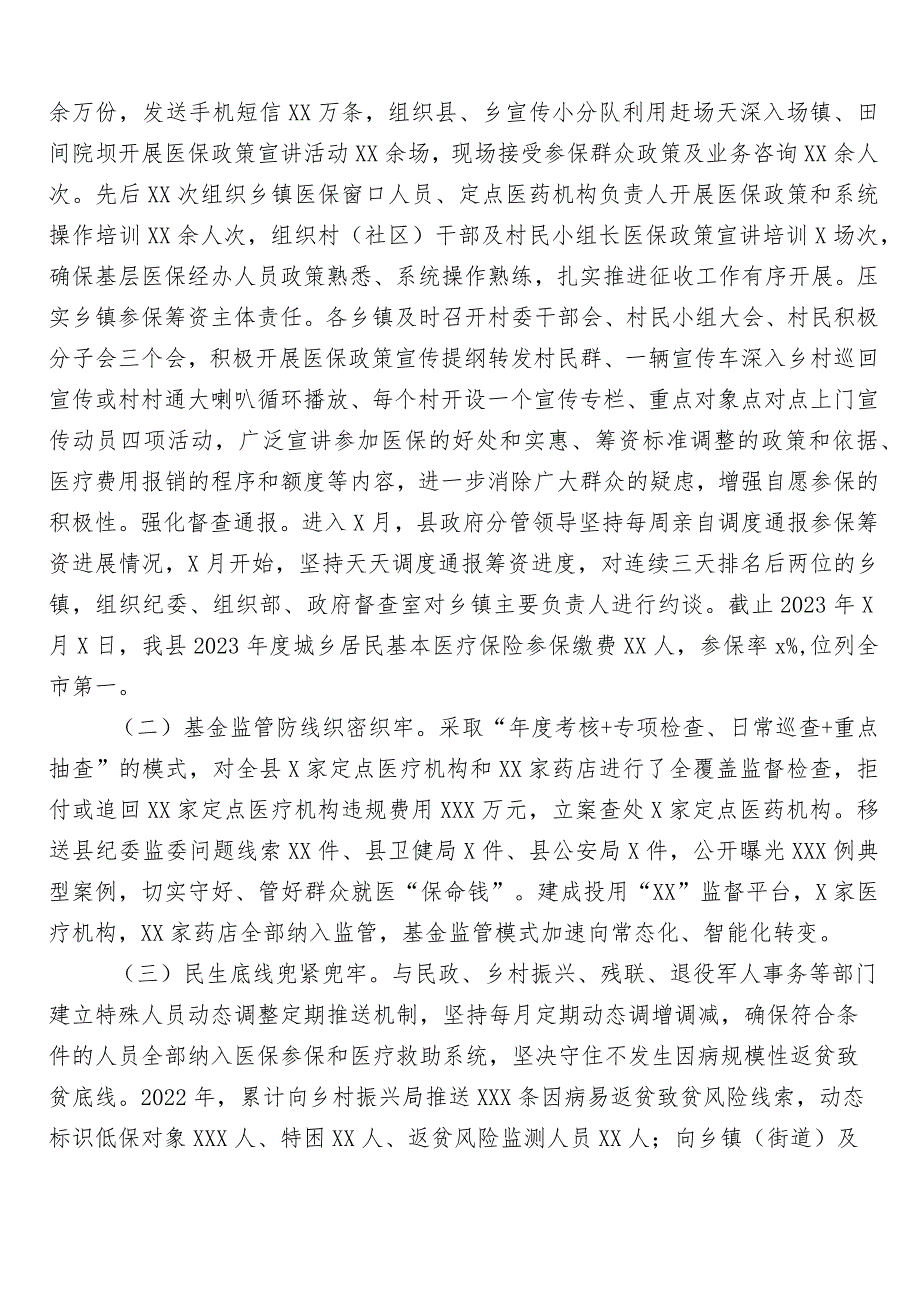 余万份，发送手机短信XX万条，组织县、乡宣传小分队利用赶场天深入场镇、田间院坝开展医保政策宣讲活动XX余场，现场接受参保群众政策及业务咨询XX余人次。先后XX次组织乡镇医保窗口人员、定点医药机构负责人开展医保政策和系统操作培训XX余人次，组织村（社区）干部及村民小组长医保政策宣讲培训X场次，确保基层医保经办人员政策熟悉、系统操作熟练，扎实推进征收工作有序开展。压实乡镇参保筹资主体责任。各乡镇及时召开村委干部会、村民小组大会、村民积极分子会三个会，积极开展医保政策宣传提纲转发村民群、一辆宣传车深入乡村巡回宣传或村村通大喇叭循环播放、每个村开设一个宣传专栏、重点对象点对点上门宣传动员四项活动，广泛宣讲参加医保的好处和实惠、筹资标准调整的政策和依据、医疗费用报销的程序和额度等内容，进一步消除广大群众的疑虑，增强自愿参保的积极性。强化督查通报。进入X月，县政府分管领导坚持每周亲自调度通报参保筹资进展情况，X月开始，坚持天天调度通报筹资进度，对连续三天排名后两位的乡镇，组织纪委、组织部、政府督查室对乡镇主要负责人进行约谈。截止2023年X月X日，我县2023年度城乡居民基本医疗保险参保缴费XX人，参保率x%,位列全市第一。

（二）基金监管防线织密织牢。采取“年度考核+专项检查、日常巡查+重点抽查”的模式，对全县X家定点医疗机构和XX家药店进行了全覆盖监督检查，拒付或追回XX家定点医疗机构违规费用XXX万元，立案查处X家定点医药机构。移送县纪委监委问题线索XX件、县卫健局X件、县公安局X件，公开曝光XXX例典型案例，切实守好、管好群众就医“保命钱”。建成投用“XX”监督平台，X家医疗机构，XX家药店全部纳入监管，基金监管模式加速向常态化、智能化转变。

（三）民生底线兜紧兜牢。与民政、乡村振兴、残联、退役军人事务等部门建立特殊人员动态调整定期推送机制，坚持每月定期动态调增调减，确保符合条件的人员全部纳入医保参保和医疗救助系统，坚决守住不发生因病规模性返贫致贫底线。2022年，累计向乡村振兴局推送XXX条因病易返贫致贫风险线索，动态标识低保对象XXX人、特困XX人、返贫风险监测人员XX人；向乡镇（街道）及